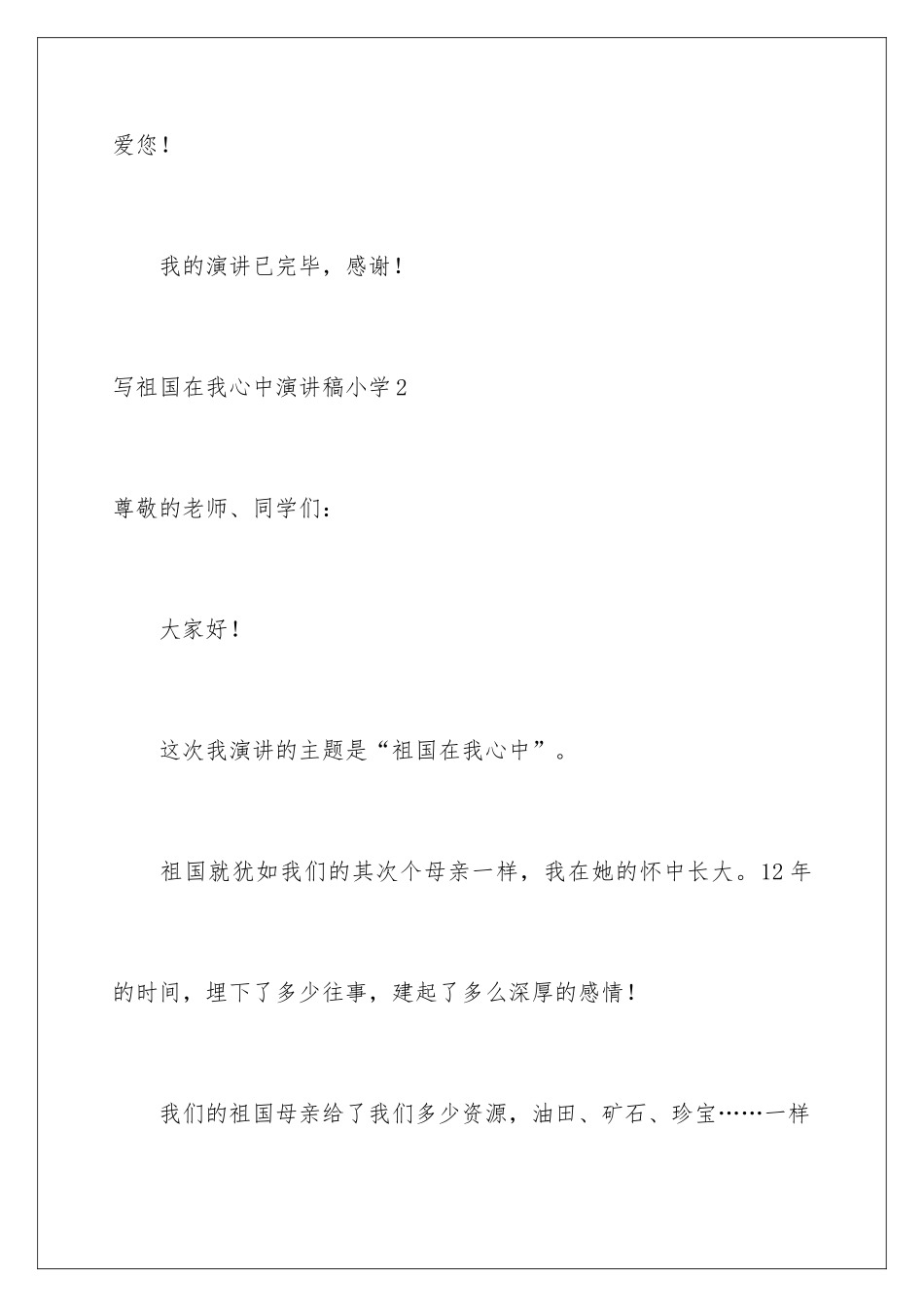 爱您！

我的演讲已完毕，感谢！

写祖国在我心中演讲稿小学2

尊敬的老师、同学们：

大家好！

这次我演讲的主题是“祖国在我心中”。

祖国就犹如我们的其次个母亲一样，我在她的怀中长大。12年的时间，埋下了多少往事，建起了多么深厚的感情！

我们的祖国母亲给了我们多少资源，油田、矿石、珍宝……一样